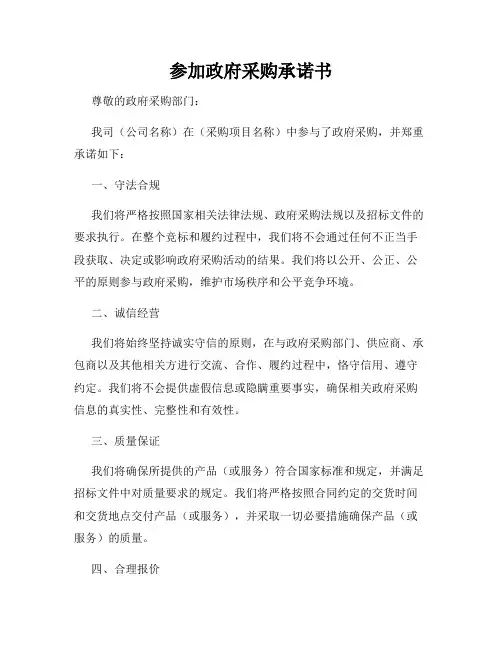 参加政府采购承诺书

尊敬的政府采购部门：

我司（公司名称）在（采购项目名称）中参与了政府采购，并郑重承诺如下：

一、守法合规

我们将严格按照国家相关法律法规、政府采购法规以及招标文件的要求执行。在整个竞标和履约过程中，我们将不会通过任何不正当手段获取、决定或影响政府采购活动的结果。我们将以公开、公正、公平的原则参与政府采购，维护市场秩序和公平竞争环境。

二、诚信经营

我们将始终坚持诚实守信的原则，在与政府采购部门、供应商、承包商以及其他相关方进行交流、合作、履约过程中，恪守信用、遵守约定。我们将不会提供虚假信息或隐瞒重要事实，确保相关政府采购信息的真实性、完整性和有效性。

三、质量保证

我们将确保所提供的产品（或服务）符合国家标准和规定，并满足招标文件中对质量要求的规定。我们将严格按照合同约定的交货时间和交货地点交付产品（或服务），并采取一切必要措施确保产品（或服务）的质量。

四、合理报价